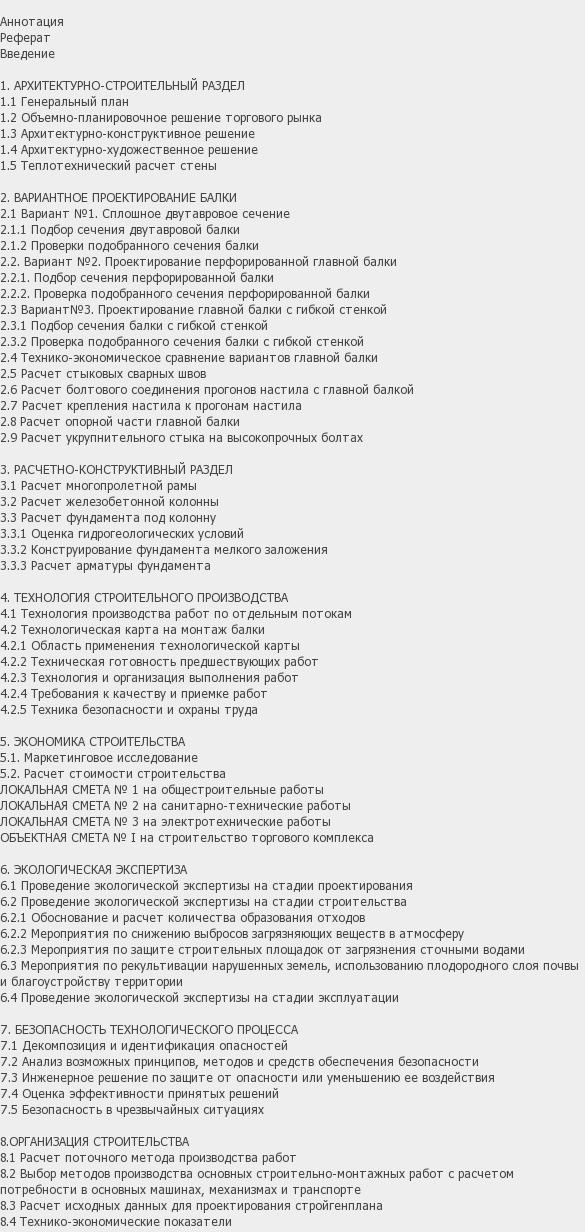 Аннотация
Реферат
Введение

1. АРХИТЕКТУРНО-СТРОИТЕЛЬНЫЙ РАЗДЕЛ
1.1 Генеральный план
1.2 Объемно-планировочное решение торгового рынка
1.3 Архитектурно-конструктивное решение
1.4 Архитектурно-художественное решение
1.5 Теплотехнический расчет стены

2. ВАРИАНТНОЕ ПРОЕКТИРОВАНИЕ БАЛКИ
2.1 Вариант №1. Сплошное двутавровое сечение
2.1.1 Подбор сечения двутавровой балки
2.1.2 Проверки подобранного сечения балки
2.2. Вариант №2. Проектирование перфорированной главной балки
2.2.1. Подбор сечения перфорированной балки
2.2.2. Проверка подобранного сечения перфорированной балки
2.3 Вариант№3. Проектирование главной балки с гибкой стенкой
2.3.1 Подбор сечения балки с гибкой стенкой
2.3.2 Проверка подобранного сечения балки с гибкой стенкой
2.4 Технико-экономическое сравнение вариантов главной балки
2.5 Расчет стыковых сварных швов
2.6 Расчет болтового соединения прогонов настила с главной балкой
2.7 Расчет крепления настила к прогонам настила
2.8 Расчет опорной части главной балки
2.9 Расчет укрупнительного стыка на высокопрочных болтах

3. РАСЧЕТНО-КОНСТРУКТИВНЫЙ РАЗДЕЛ
3.1 Расчет многопролетной рамы
3.2 Расчет железобетонной колонны
3.3 Расчет фундамента под колонну
3.3.1 Оценка гидрогеологических условий
3.3.2 Конструирование фундамента мелкого заложения
3.3.3 Расчет арматуры фундамента

4. ТЕХНОЛОГИЯ СТРОИТЕЛЬНОГО ПРОИЗВОДСТВА
4.1 Технология производства работ по отдельным потокам
4.2 Технологическая карта на монтаж балки
4.2.1 Область применения технологической карты
4.2.2 Техническая готовность предшествующих работ
4.2.3 Технология и организация выполнения работ
4.2.4 Требования к качеству и приемке работ
4.2.5 Техника безопасности и охраны труда

5. ЭКОНОМИКА СТРОИТЕЛЬСТВА
5.1. Маркетинговое исследование
5.2. Расчет стоимости строительства
ЛОКАЛЬНАЯ СМЕТА № 1 на общестроительные работы
ЛОКАЛЬНАЯ СМЕТА № 2 на санитарно-технические работы
ЛОКАЛЬНАЯ СМЕТА № 3 на электротехнические работы
ОБЪЕКТНАЯ СМЕТА № I на строительство торгового комплекса

6. ЭКОЛОГИЧЕСКАЯ ЭКСПЕРТИЗА
6.1 Проведение экологической экспертизы на стадии проектирования
6.2 Проведение экологической экспертизы на стадии строительства
6.2.1 Обоснование и расчет количества образования отходов
6.2.2 Мероприятия по снижению выбросов загрязняющих веществ в атмосферу
6.2.3 Мероприятия по защите строительных площадок от загрязнения сточными водами
6.3 Мероприятия по рекультивации нарушенных земель, использованию плодородного слоя почвы и благоустройству территории
6.4 Проведение экологической экспертизы на стадии эксплуатации

7. БЕЗОПАСНОСТЬ ТЕХНОЛОГИЧЕСКОГО ПРОЦЕССА
7.1 Декомпозиция и идентификация опасностей
7.2 Анализ возможных принципов, методов и средств обеспечения безопасности
7.3 Инженерное решение по защите от опасности или уменьшению ее воздействия
7.4 Оценка эффективности принятых решений
7.5 Безопасность в чрезвычайных ситуациях

8.ОРГАНИЗАЦИЯ СТРОИТЕЛЬСТВА
8.1 Расчет поточного метода производства работ
8.2 Выбор методов производства основных строительно-монтажных работ с расчетом потребности в основных машинах, механизмах и транспорте
8.3 Расчет исходных данных для проектирования стройгенплана
8.4 Технико-экономические показатели